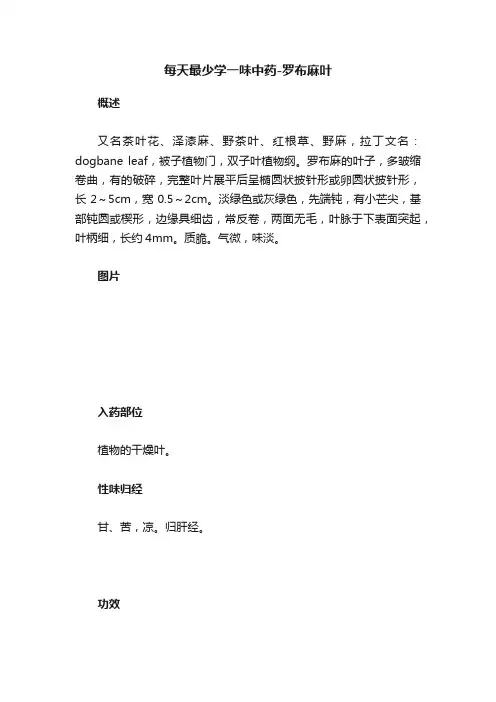 每天最少学一味中药-罗布麻叶

概述

又名茶叶花、泽漆麻、野茶叶、红根草、野麻，拉丁文名：dogbane leaf，被子植物门，双子叶植物纲。罗布麻的叶子，多皱缩卷曲，有的破碎，完整叶片展平后呈椭圆状披针形或卵圆状披针形，长 2～5cm，宽 0.5～2cm。淡绿色或灰绿色，先端钝，有小芒尖，基部钝圆或楔形，边缘具细齿，常反卷，两面无毛，叶脉于下表面突起，叶柄细，长约 4mm。质脆。气微，味淡。

图片

入药部位

植物的干燥叶。

性味归经

甘、苦，凉。归肝经。

功效